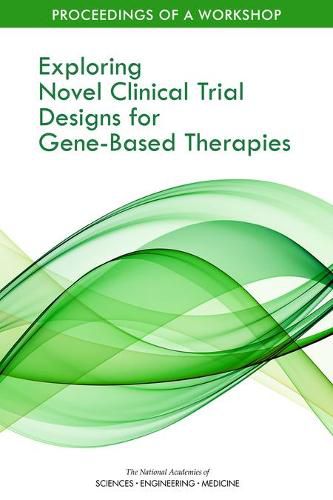 PROCEEDINGS OF A WORKSHOP

Exploring Novel Clinical Trial Designs for Gene-Based Therapies

The National Academies of
SCIENCES · ENGINEERING · MEDICINE